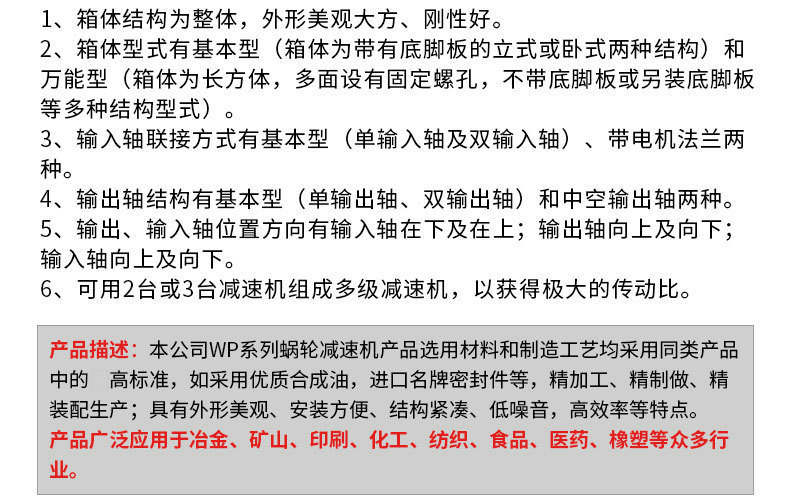 1、箱体结构为整体，外形美观大方、刚性好。

2、箱体型式有基本型（箱体为带有底脚板的立式或卧式两种结构）和万能型（箱体为长方体，多面设有固定螺孔，不带底脚板或另装底脚板等多种结构型式）。

3、输入轴联接方式有基本型（单输入轴及双输入轴）、带电机法兰两种。

4、输出轴结构有基本型（单输出轴、双输出轴）和中空输出轴两种。

5、输出、输入轴位置方向有输入轴在下及在上；输出轴向上及向下；输入轴向上及向下。

6、可用2台或3台减速机组成多级减速机，以获得极大的传动比。

产品描述：本公司WP系列蜗轮减速机产品选用材料和制造工艺均采用同类产品中的 高标准，如采用优质合成油，进口名牌密封件等，精加工、精制做、精装配生产；具有外形美观、安装方便、结构紧凑、低噪音，高效率等特点。

产品广泛应用于冶金、矿山、印刷、化工、纺织、食品、医药、橡塑等众多行业。